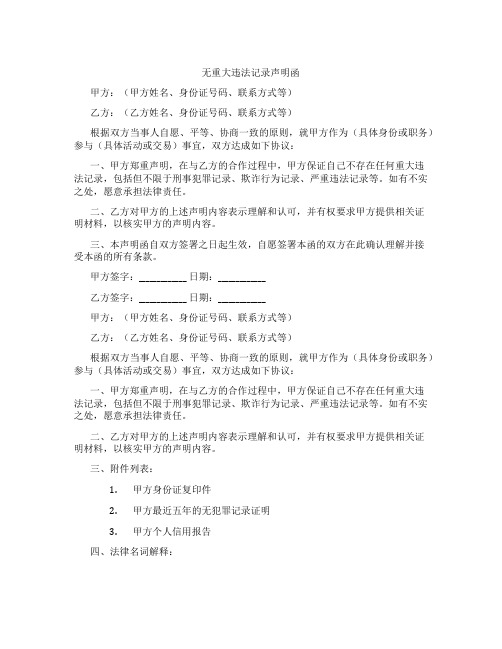 无重大违法记录声明函

甲方：（甲方姓名、身份证号码、联系方式等）

乙方：（乙方姓名、身份证号码、联系方式等）

根据双方当事人自愿、平等、协商一致的原则，就甲方作为（具体身份或职务）参与（具体活动或交易）事宜，双方达成如下协议：

一、甲方郑重声明，在与乙方的合作过程中，甲方保证自己不存在任何重大违法记录，包括但不限于刑事犯罪记录、欺诈行为记录、严重违法记录等。如有不实之处，愿意承担法律责任。

二、乙方对甲方的上述声明内容表示理解和认可，并有权要求甲方提供相关证明材料，以核实甲方的声明内容。

三、本声明函自双方签署之日起生效，自愿签署本函的双方在此确认理解并接受本函的所有条款。

甲方签字：__________ 日期：__________

乙方签字：__________ 日期：__________

甲方：（甲方姓名、身份证号码、联系方式等）

乙方：（乙方姓名、身份证号码、联系方式等）

根据双方当事人自愿、平等、协商一致的原则，就甲方作为（具体身份或职务）参与（具体活动或交易）事宜，双方达成如下协议：

一、甲方郑重声明，在与乙方的合作过程中，甲方保证自己不存在任何重大违法记录，包括但不限于刑事犯罪记录、欺诈行为记录、严重违法记录等。如有不实之处，愿意承担法律责任。

二、乙方对甲方的上述声明内容表示理解和认可，并有权要求甲方提供相关证明材料，以核实甲方的声明内容。

三、附件列表：

1. 甲方身份证复印件

2. 甲方最近五年的无犯罪记录证明

3. 甲方个人信用报告

四、法律名词解释：